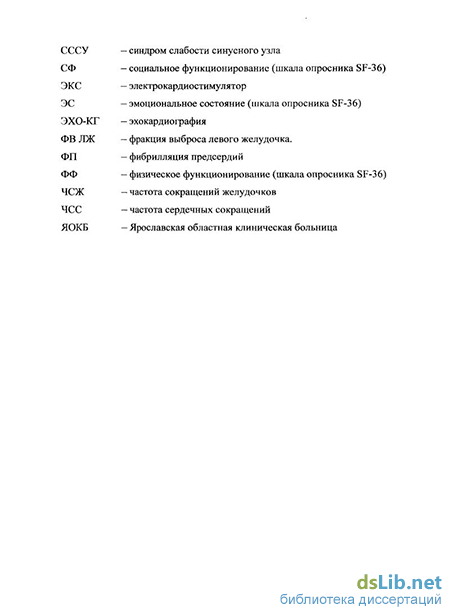 СССУ – синдром слабости синусного узла

СФ – социальное функционирование (шкала опросника SF-36)

ЭКС – электрокардиостимулятор

ЭС – эмоциональное состояние (шкала опросника SF-36)

ЭХО-КГ – эхокардиография

ФВ ЛЖ – фракция выброса левого желудочка.

ФП – фибрилляция предсердий

ФФ – физическое функционирование (шкала опросника SF-36)

ЧСЖ – частота сокращений желудочков

ЧСС – частота сердечных сокращений

ЯОКБ – Ярославская областная клиническая больница

dsLib.net
библиотека диссертаций